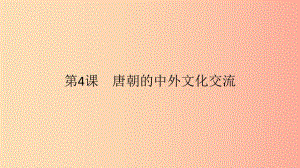 第4课　唐朝的中外文化交流